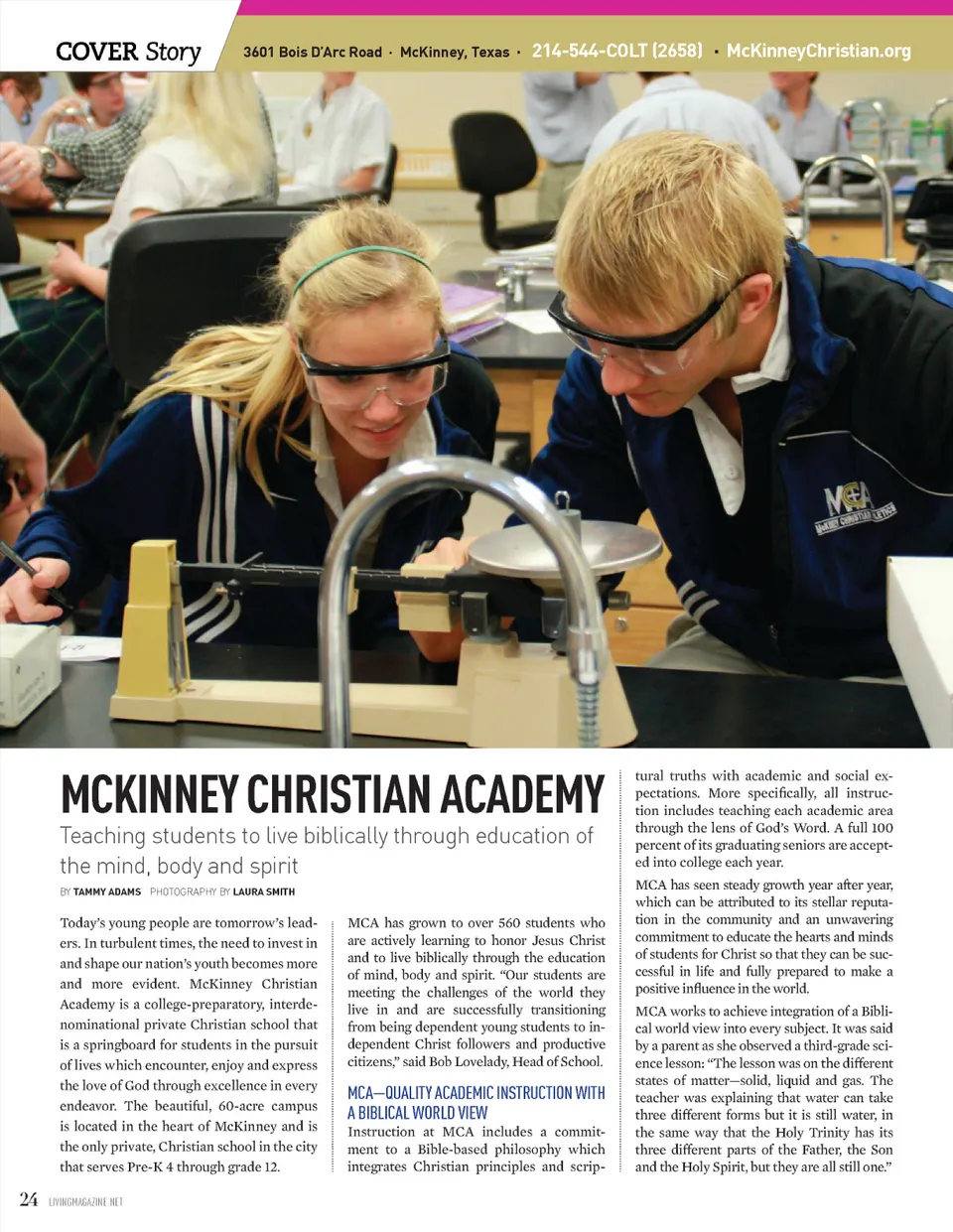 COVER Story

3601 Bois D'Arc Road · McKinney, Texas · 214-544-COLT (2658) · McKinneyChristian.org

MCA
McKINNEY CHRISTIAN ATHLETICS

MCKINNEY CHRISTIAN ACADEMY

Teaching students to live biblically through education of the mind, body and spirit

BY TAMMY ADAMS PHOTOGRAPHY BY LAURA SMITH

Today's young people are tomorrow's leaders. In turbulent times, the need to invest in and shape our nation's youth becomes more and more evident. McKinney Christian Academy is a college-preparatory, interdenominational private Christian school that is a springboard for students in the pursuit of lives which encounter, enjoy and express the love of God through excellence in every endeavor. The beautiful, 60-acre campus is located in the heart of McKinney and is the only private, Christian school in the city that serves Pre-K 4 through grade 12.

MCA has grown to over 560 students who are actively learning to honor Jesus Christ and to live biblically through the education of mind, body and spirit. "Our students are meeting the challenges of the world they live in and are successfully transitioning from being dependent young students to independent Christ followers and productive citizens," said Bob Lovelady, Head of School.

MCA—QUALITY ACADEMIC INSTRUCTION WITH A BIBLICAL WORLD VIEW

Instruction at MCA includes a commitment to a Bible-based philosophy which integrates Christian principles and scriptural truths with academic and social expectations. More specifically, all instruction includes teaching each academic area through the lens of God's Word. A full 100 percent of its graduating seniors are accepted into college each year.

MCA has seen steady growth year after year, which can be attributed to its stellar reputation in the community and an unwavering commitment to educate the hearts and minds of students for Christ so that they can be successful in life and fully prepared to make a positive influence in the world.

MCA works to achieve integration of a Biblical world view into every subject. It was said by a parent as she observed a third-grade science lesson: "The lesson was on the different states of matter—solid, liquid and gas. The teacher was explaining that water can take three different forms but it is still water, in the same way that the Holy Trinity has its three different parts of the Father, the Son and the Holy Spirit, but they are all still one."

24 LIVINGMAGAZINE.NET